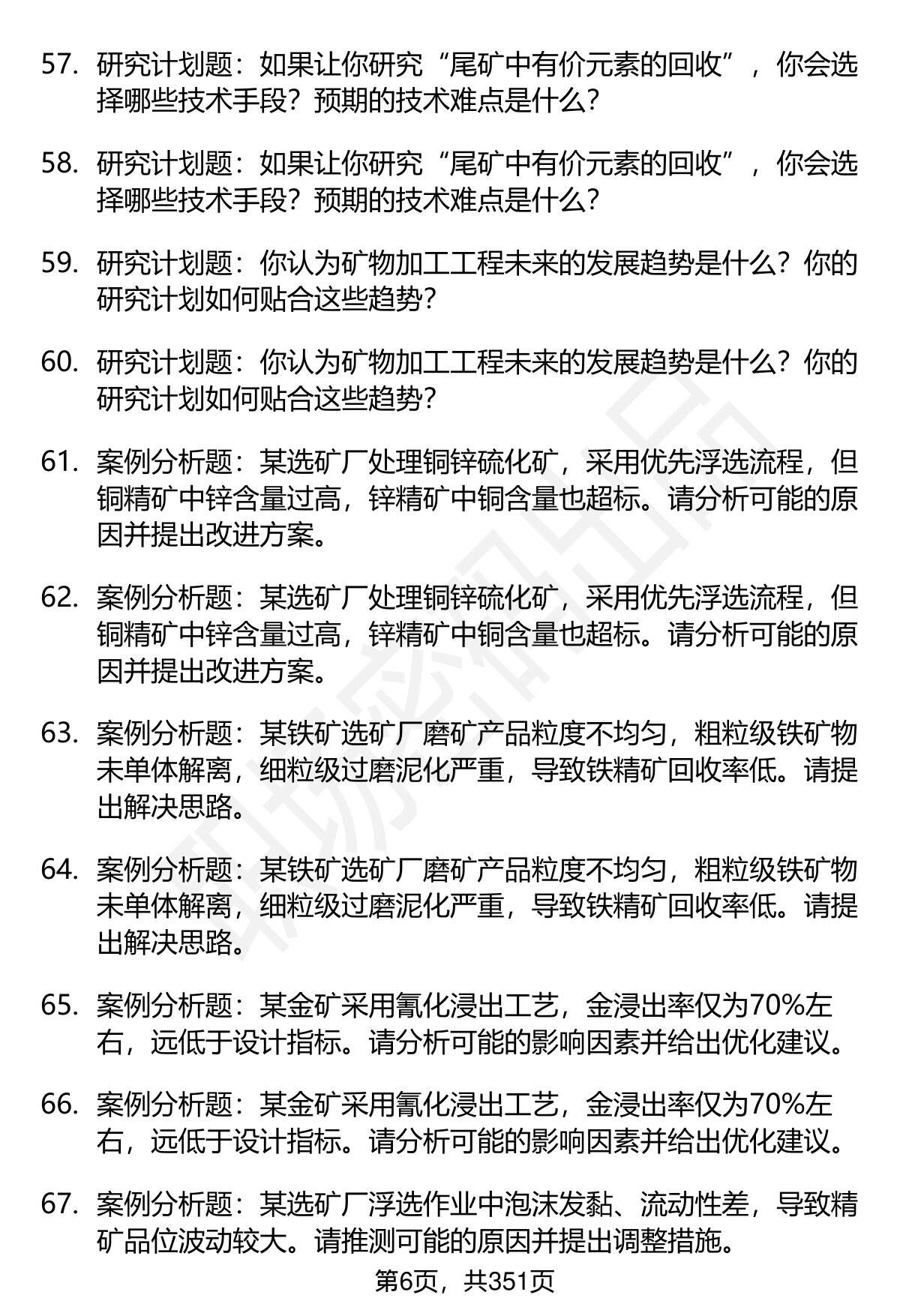 57. 研究计划题：如果让你研究“尾矿中有价元素的回收”，你会选择哪些技术手段？预期的技术难点是什么？

58. 研究计划题：如果让你研究“尾矿中有价元素的回收”，你会选择哪些技术手段？预期的技术难点是什么？

59. 研究计划题：你认为矿物加工工程未来的发展趋势是什么？你的研究计划如何贴合这些趋势？

60. 研究计划题：你认为矿物加工工程未来的发展趋势是什么？你的研究计划如何贴合这些趋势？

61. 案例分析题：某选矿厂处理铜锌硫化矿，采用优先浮选流程，但铜精矿中锌含量过高，锌精矿中铜含量也超标。请分析可能的原因并提出改进方案。

62. 案例分析题：某选矿厂处理铜锌硫化矿，采用优先浮选流程，但铜精矿中锌含量过高，锌精矿中铜含量也超标。请分析可能的原因并提出改进方案。

63. 案例分析题：某铁矿选矿厂磨矿产品粒度不均匀，粗粒级铁矿物未单体解离，细粒级过磨泥化严重，导致铁精矿回收率低。请提出解决思路。

64. 案例分析题：某铁矿选矿厂磨矿产品粒度不均匀，粗粒级铁矿物未单体解离，细粒级过磨泥化严重，导致铁精矿回收率低。请提出解决思路。

65. 案例分析题：某金矿采用氰化浸出工艺，金浸出率仅为70%左右，远低于设计指标。请分析可能的影响因素并给出优化建议。

66. 案例分析题：某金矿采用氰化浸出工艺，金浸出率仅为70%左右，远低于设计指标。请分析可能的影响因素并给出优化建议。

67. 案例分析题：某选矿厂浮选作业中泡沫发黏、流动性差，导致精矿品位波动较大。请推测可能的原因并提出调整措施。

第6页，共351页